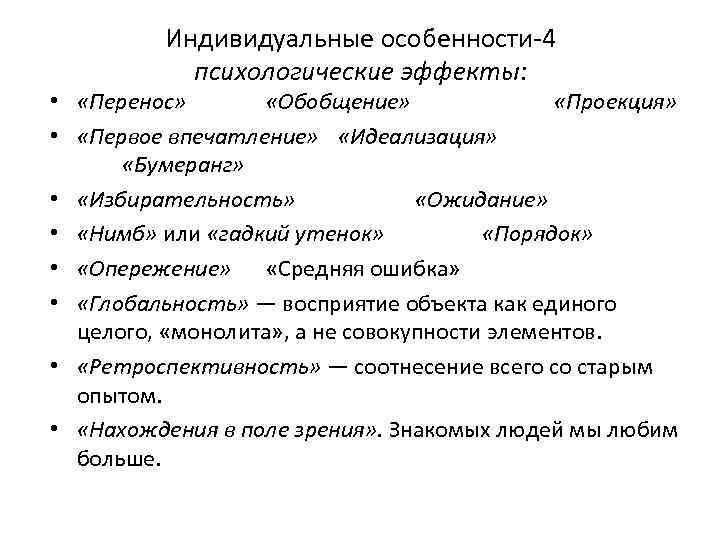 Индивидуальные особенности-4
психологические эффекты:

• «Перенос» «Обобщение» «Проекция»
• «Первое впечатление» «Идеализация» «Бумеранг»
• «Избирательность» «Ожидание»
• «Нимб» или «гадкий утенок» «Порядок»
• «Опережение» «Средняя ошибка»
• «Глобальность» — восприятие объекта как единого целого, «монолита», а не совокупности элементов.
• «Ретроспективность» — соотнесение всего со старым опытом.
• «Нахождения в поле зрения». Знакомых людей мы любим больше.